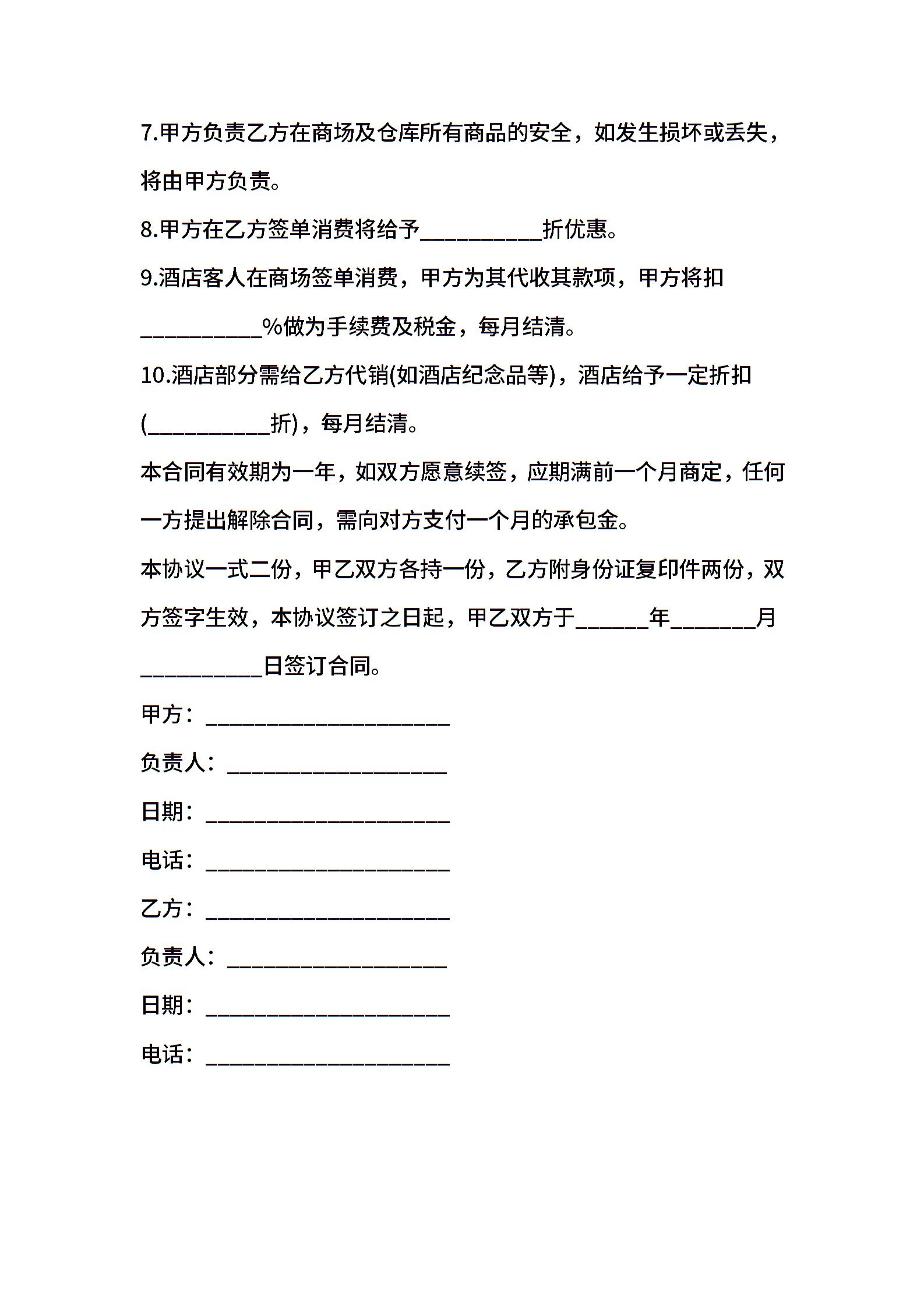 7.甲方负责乙方在商场及仓库所有商品的安全，如发生损坏或丢失，将由甲方负责。

8.甲方在乙方签单消费将给予__________折优惠。

9.酒店客人在商场签单消费，甲方为其代收其款项，甲方将扣__________%做为手续费及税金，每月结清。

10.酒店部分需给乙方代销(如酒店纪念品等)，酒店给予一定折扣(__________折)，每月结清。

本合同有效期为一年，如双方愿意续签，应期满前一个月商定，任何一方提出解除合同，需向对方支付一个月的承包金。

本协议一式二份，甲乙双方各持一份，乙方附身份证复印件两份，双方签字生效，本协议签订之日起，甲乙双方于______年_______月__________日签订合同。

甲方：____________________

负责人：__________________

日期：____________________

电话：____________________

乙方：____________________

负责人：__________________

日期：____________________

电话：____________________